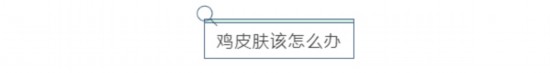 鸡皮肤该怎么办